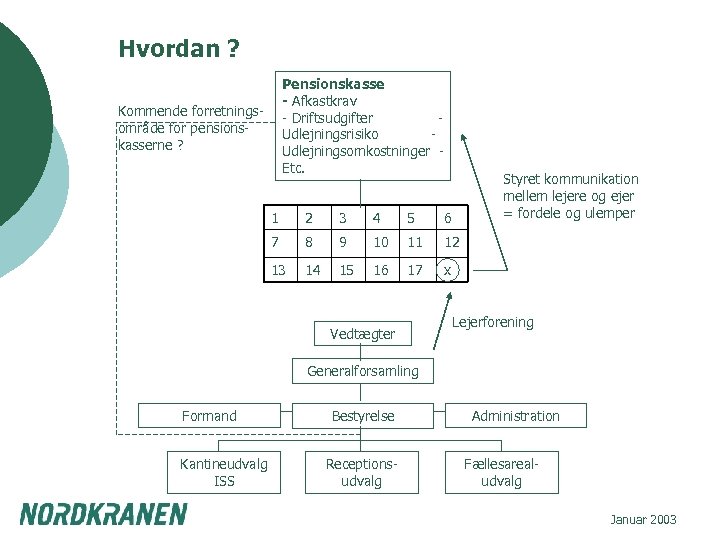 Hvordan ?

Kommende forretningsområde for pensionskasserne ?

Pensionskasse
- Afkastkrav
- Driftsudgifter -
Udlejningsrisiko -
Udlejningsomkostninger -
Etc.

Styret kommunikation mellem lejere og ejer = fordele og ulemper

| 1 | 2 | 3 | 4 | 5 | 6 |
|---|---|---|---|---|---|
| 7 | 8 | 9 | 10 | 11 | 12 |
| 13 | 14 | 15 | 16 | 17 | x |

Lejerforening

Vedtægter

Generalforsamling

Formand

Bestyrelse

Administration

Kantineudvalg
ISS

Receptionsudvalg

Fællesarealudvalg

NORDKRANEN

Januar 2003